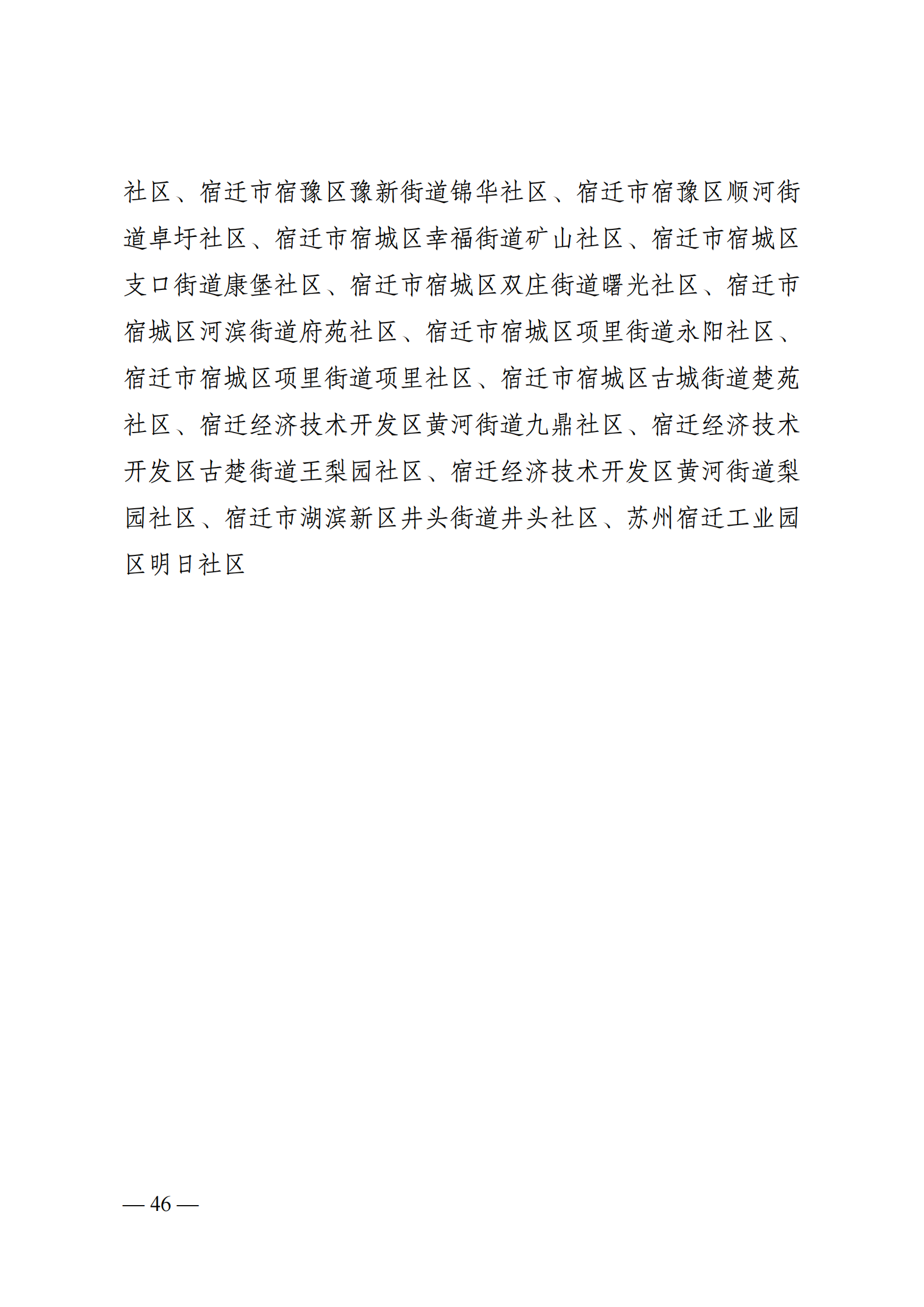 社区、宿迁市宿豫区豫新街道锦华社区、宿迁市宿豫区顺河街道卓圩社区、宿迁市宿城区幸福街道矿山社区、宿迁市宿城区支口街道康堡社区、宿迁市宿城区双庄街道曙光社区、宿迁市宿城区河滨街道府苑社区、宿迁市宿城区项里街道永阳社区、宿迁市宿城区项里街道项里社区、宿迁市宿城区古城街道楚苑社区、宿迁经济技术开发区黄河街道九鼎社区、宿迁经济技术开发区古楚街道王梨园社区、宿迁经济技术开发区黄河街道梨园社区、宿迁市湖滨新区井头街道井头社区、苏州宿迁工业园区明日社区

— 46 —